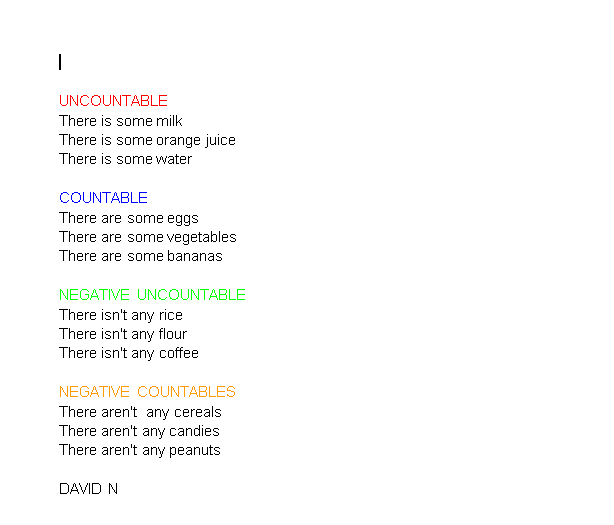 UNCOUNTABLE
There is some milk
There is some orange juice
There is some water

COUNTABLE
There are some eggs
There are some vegetables
There are some bananas

NEGATIVE UNCOUNTABLE
There isn't any rice
There isn't any flour
There isn't any coffee

NEGATIVE COUNTABLES
There aren't any cereals
There aren't any candies
There aren't any peanuts

DAVID N